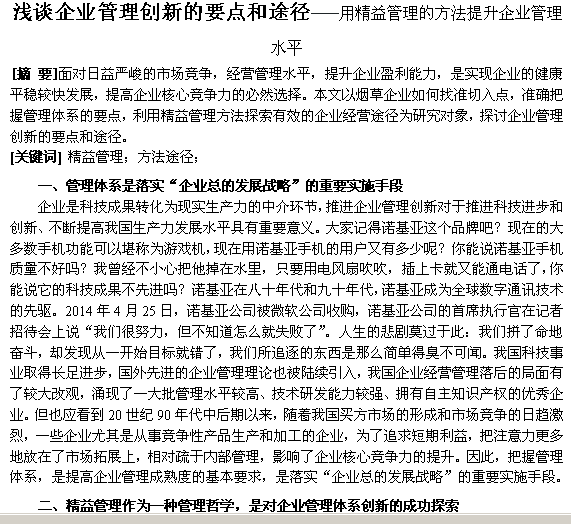 浅谈企业管理创新的要点和途径——用精益管理的方法提升企业管理水平

[摘 要]面对日益严峻的市场竞争，经营管理水平，提升企业盈利能力，是实现企业的健康平稳较快发展，提高企业核心竞争力的必然选择。本文以烟草企业如何找准切入点，准确把握管理体系的要点，利用精益管理方法探索有效的企业经营途径为研究对象，探讨企业管理创新的要点和途径。
[关键词] 精益管理；方法途径；

一、管理体系是落实“企业总的发展战略”的重要实施手段

企业是科技成果转化为现实生产力的中介环节，推进企业管理创新对于推进科技进步和创新、不断提高我国生产力发展水平具有重要意义。大家记得诺基亚这个品牌吧？现在的大多数手机功能可以堪称为游戏机，现在用诺基亚手机的用户又有多少呢？你能说诺基亚手机质量不好吗？我曾经不小心把他掉在水里，只要用电风扇吹吹，插上卡就又能通电话了，你能说它的科技成果不先进吗？诺基亚在八十年代和九十年代，诺基亚成为全球数字通讯技术的先驱。2014 年 4 月 25 日，诺基亚公司被微软公司收购，诺基亚公司的首席执行官在记者招待会上说“我们很努力，但不知道怎么就失败了”。人生的悲剧莫过于此：我们拼了命地奋斗，却发现从一开始目标就错了，我们所追逐的东西是那么简单得臭不可闻。我国科技事业取得长足进步，国外先进的企业管理理论也被陆续引入，我国企业经营管理落后的局面有了较大改观，涌现了一大批管理水平较高、技术研发能力较强、拥有自主知识产权的优秀企业。但也应看到 20 世纪 90 年代中后期以来，随着我国买方市场的形成和市场竞争的日趋激烈，一些企业尤其是从事竞争性产品生产和加工的企业，为了追求短期利益，把注意力更多地放在了市场拓展上，相对疏于内部管理，影响了企业核心竞争力的提升。因此，把握管理体系，是提高企业管理成熟度的基本要求，是落实“企业总的发展战略”的重要实施手段。

二、精益管理作为一种管理哲学，是对企业管理体系创新的成功探索